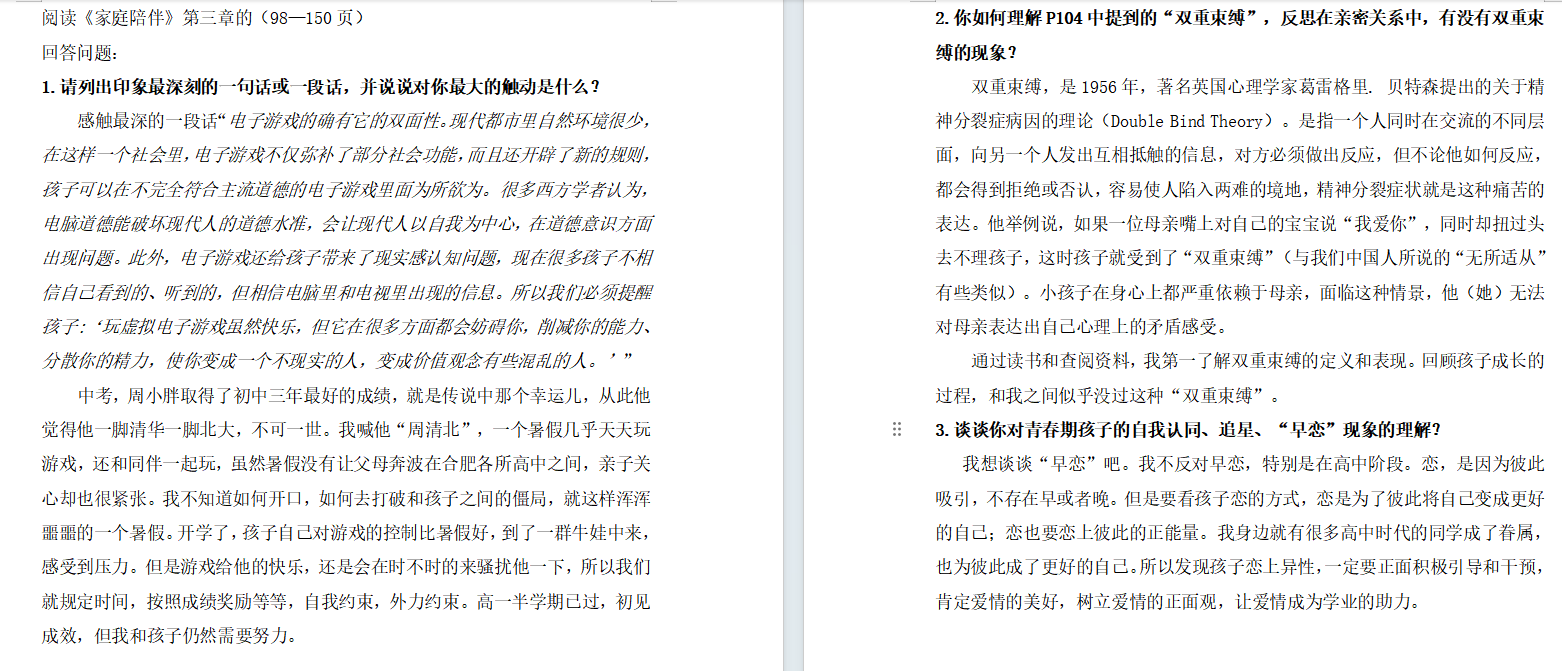 阅读《家庭陪伴》第三章的（98—150 页）

回答问题：

1. 请列出印象最深刻的一句话或一段话，并说说对你最大的触动是什么？

感触最深的一段话“电子游戏的确有它的双面性。现代都市里自然环境很少，在这样一个社会里，电子游戏不仅弥补了部分社会功能，而且还开辟了新的规则，孩子可以在不完全符合主流道德的电子游戏里面为所欲为。很多西方学者认为，电脑道德能破坏现代人的道德水准，会让现代人以自我为中心，在道德意识方面出现问题。此外，电子游戏还给孩子带来了现实感认知问题，现在很多孩子不相信自己看到的、听到的，但相信电脑里和电视里出现的信息。所以我们必须提醒孩子：‘玩虚拟电子游戏虽然快乐，但它在很多方面都会妨碍你，削减你的能力、分散你的精力，使你变成一个不现实的人，变成价值观念有些混乱的人。’”

中考，周小胖取得了初中三年最好的成绩，就是传说中那个幸运儿，从此他觉得他一脚清华一脚北大，不可一世。我喊他“周清北”，一个暑假几乎天天玩游戏，还和同伴一起玩，虽然暑假没有让父母奔波在合肥各所高中之间，亲子关心却也很紧张。我不知道如何开口，如何去打破和孩子之间的僵局，就这样浑浑噩噩的一个暑假。开学了，孩子自己对游戏的控制比暑假好，到了一群牛娃中来，感受到压力。但是游戏给他的快乐，还是会在时不时的来骚扰他一下，所以我们就规定时间，按照成绩奖励等等，自我约束，外力约束。高一半学期已过，初见成效，但我和孩子仍然需要努力。

2. 你如何理解 P104 中提到的“双重束缚”，反思在亲密关系中，有没有双重束缚的现象？

双重束缚，是 1956 年，著名英国心理学家葛雷格里. 贝特森提出的关于精神分裂症病因的理论（Double Bind Theory）。是指一个人同时在交流的不同层面，向另一个人发出互相抵触的信息，对方必须做出反应，但不论他如何反应，都会得到拒绝或否认，容易使人陷入两难的境地，精神分裂症状就是这种痛苦的表达。他举例说，如果一位母亲嘴上对自己的宝宝说“我爱你”，同时却扭过头去不理孩子，这时孩子就受到了“双重束缚”（与我们中国人所说的“无所适从”有些类似）。小孩子在身心上都严重依赖于母亲，面临这种情景，他（她）无法对母亲表达出自己心理上的矛盾感受。

通过读书和查阅资料，我第一了解双重束缚的定义和表现。回顾孩子成长的过程，和我之间似乎没过这种“双重束缚”。

3. 谈谈你对青春期孩子的自我认同、追星、“早恋”现象的理解？

我想谈谈“早恋”吧。我不反对早恋，特别是在高中阶段。恋，是因为彼此吸引，不存在早或者晚。但是要看孩子恋的方式，恋是为了彼此将自己变成更好的自己；恋也要恋上彼此的正能量。我身边就有很多高中时代的同学成了眷属，也为彼此成了更好的自己。所以发现孩子恋上异性，一定要正面积极引导和干预，肯定爱情的美好，树立爱情的正面观，让爱情成为学业的助力。